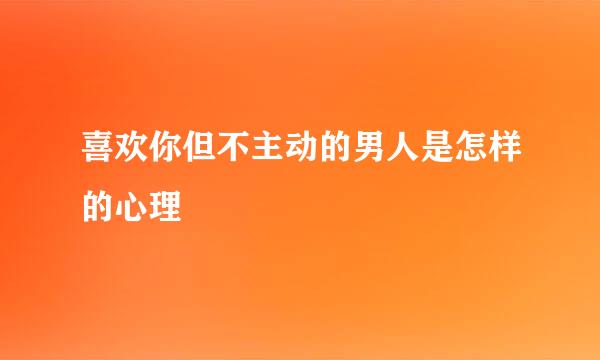 喜欢你但不主动的男人是怎样的心理